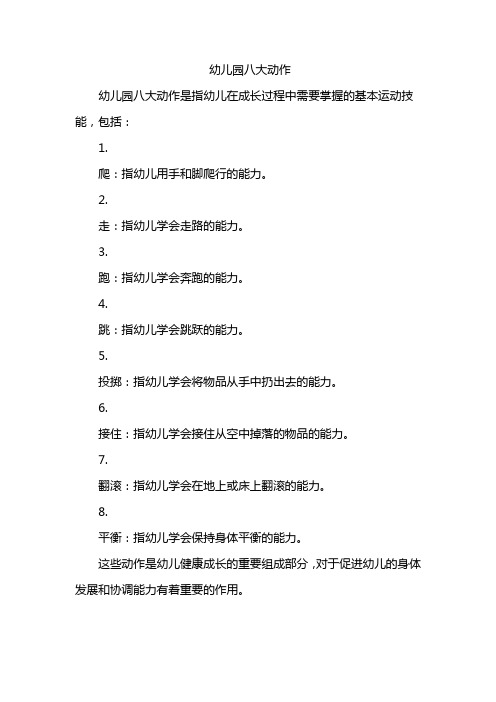 幼儿园八大动作

幼儿园八大动作是指幼儿在成长过程中需要掌握的基本运动技能，包括：

1.

爬：指幼儿用手和脚爬行的能力。

2.

走：指幼儿学会走路的能力。

3.

跑：指幼儿学会奔跑的能力。

4.

跳：指幼儿学会跳跃的能力。

5.

投掷：指幼儿学会将物品从手中扔出去的能力。

6.

接住：指幼儿学会接住从空中掉落的物品的能力。

7.

翻滚：指幼儿学会在地上或床上翻滚的能力。

8.

平衡：指幼儿学会保持身体平衡的能力。

这些动作是幼儿健康成长的重要组成部分，对于促进幼儿的身体发展和协调能力有着重要的作用。